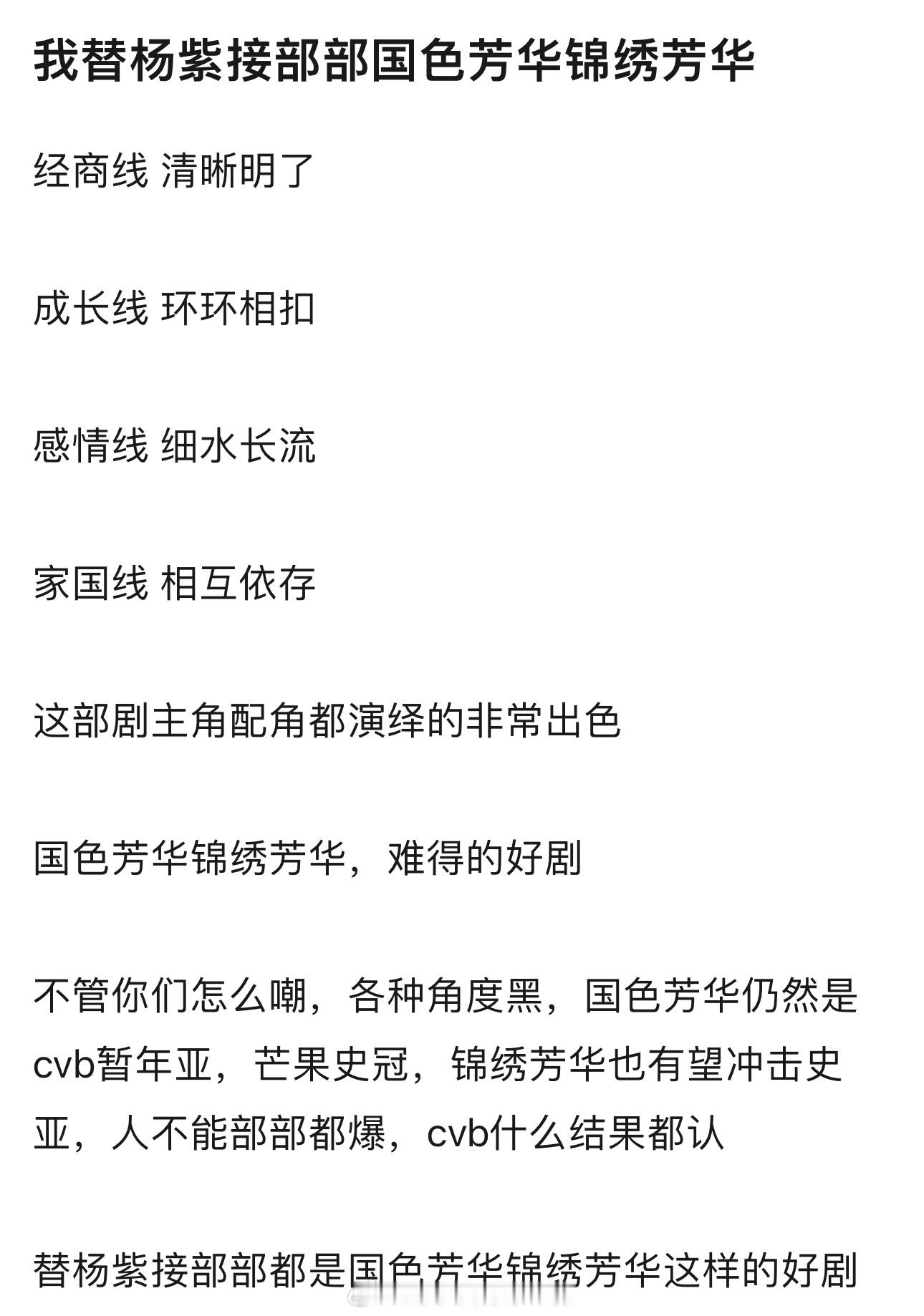 我替杨紫接部部国色芳华锦绣芳华

经商线 清晰明了

成长线 环环相扣

感情线 细水长流

家国线 相互依存

这部剧主角配角都演绎的非常出色

国色芳华锦绣芳华，难得的好剧

不管你们怎么嘲，各种角度黑，国色芳华仍然是cvb暂年亚，芒果史冠，锦绣芳华也有望冲击史亚，人不能部部都爆，cvb什么结果都认

替杨紫接部部都是国色芳华锦绣芳华这样的好剧